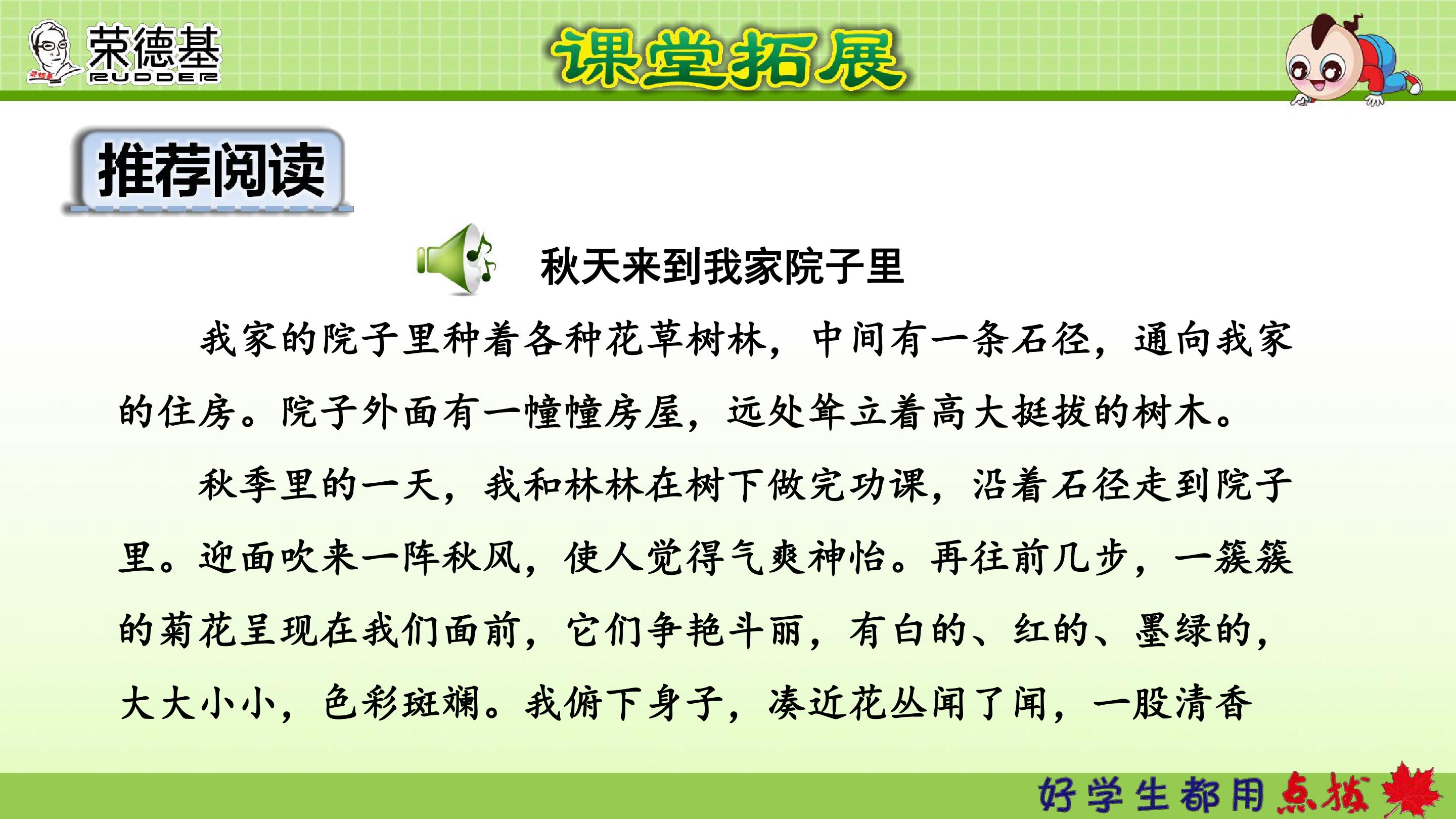 荣德基
RUDDER

课堂拓展

推荐阅读

秋天来到我家院子里

我家的院子里种着各种花草树林，中间有一条石径，通向我家的住房。院子外面有一幢幢房屋，远处耸立着高大挺拔的树木。

秋季里的一天，我和林林在树下做完功课，沿着石径走到院子里。迎面吹来一阵秋风，使人觉得气爽神怡。再往前几步，一簇簇的菊花呈现在我们面前，它们争艳斗丽，有白的、红的、墨绿的，大大小小，色彩斑斓。我俯下身子，凑近花丛闻了闻，一股清香

好学生都用点拨